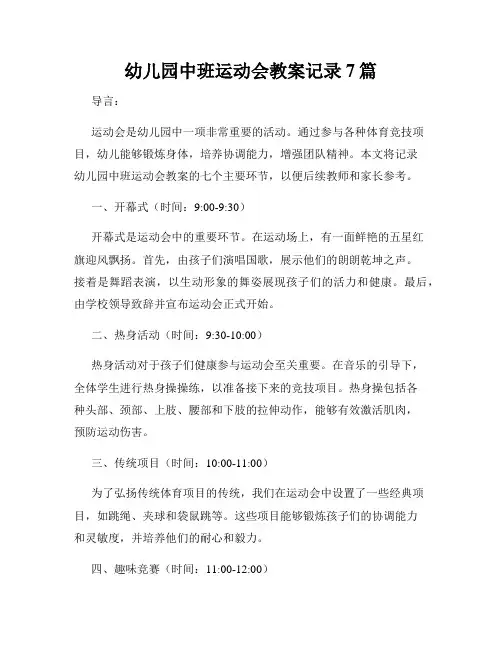 幼儿园中班运动会教案记录 7 篇

导言：

运动会是幼儿园中一项非常重要的活动。通过参与各种体育竞技项目，幼儿能够锻炼身体，培养协调能力，增强团队精神。本文将记录幼儿园中班运动会教案的七个主要环节，以便后续教师和家长参考。

一、开幕式（时间：9:00-9:30）

开幕式是运动会中的重要环节。在运动场上，有一面鲜艳的五星红旗迎风飘扬。首先，由孩子们演唱国歌，展示他们的朗朗乾坤之声。接着是舞蹈表演，以生动形象的舞姿展现孩子们的活力和健康。最后，由学校领导致辞并宣布运动会正式开始。

二、热身活动（时间：9:30-10:00）

热身活动对于孩子们健康参与运动会至关重要。在音乐的引导下，全体学生进行热身操操练，以准备接下来的竞技项目。热身操包括各种头部、颈部、上肢、腰部和下肢的拉伸动作，能够有效激活肌肉，预防运动伤害。

三、传统项目（时间：10:00-11:00）

为了弘扬传统体育项目的传统，我们在运动会中设置了一些经典项目，如跳绳、夹球和袋鼠跳等。这些项目能够锻炼孩子们的协调能力和灵敏度，并培养他们的耐心和毅力。

四、趣味竞赛（时间：11:00-12:00）